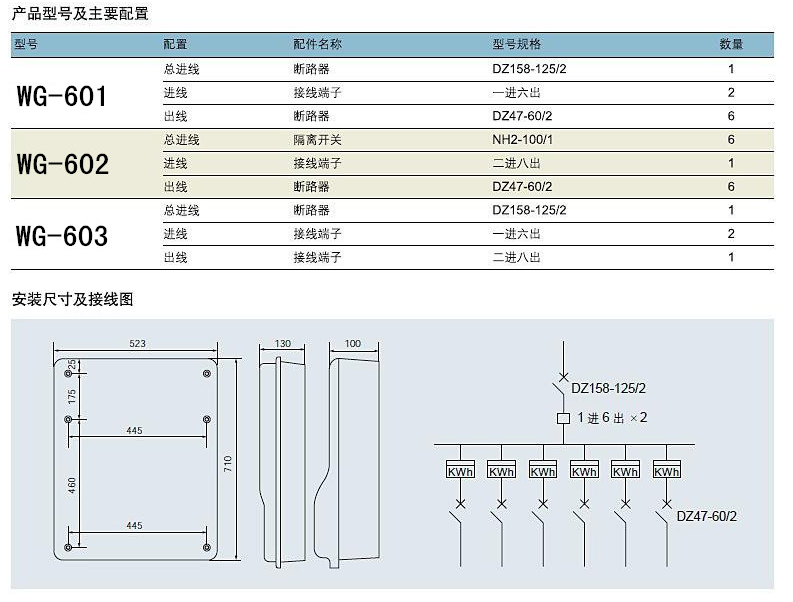 产品型号及主要配置

| 型号 | 配置 | 配件名称 | 型号规格 | 数量 |
|---|---|---|---|---|
| WG-601 | 总进线 | 断路器 | DZ158-125/2 | 1 |
| | 进线 | 接线端子 | 一进六出 | 2 |
| | 出线 | 断路器 | DZ47-60/2 | 6 |
| WG-602 | 总进线 | 隔离开关 | NH2-100/1 | 6 |
| | 进线 | 接线端子 | 二进八出 | 1 |
| | 出线 | 断路器 | DZ47-60/2 | 6 |
| WG-603 | 总进线 | 断路器 | DZ158-125/2 | 1 |
| | 进线 | 接线端子 | 一进六出 | 2 |
| | 出线 | 接线端子 | 二进八出 | 1 |

安装尺寸及接线图

523
25
175
445
460
445
710
130
100

DZ158-125/2
1 进 6 出 ×2
KWh
KWh
KWh
KWh
KWh
KWh
DZ47-60/2